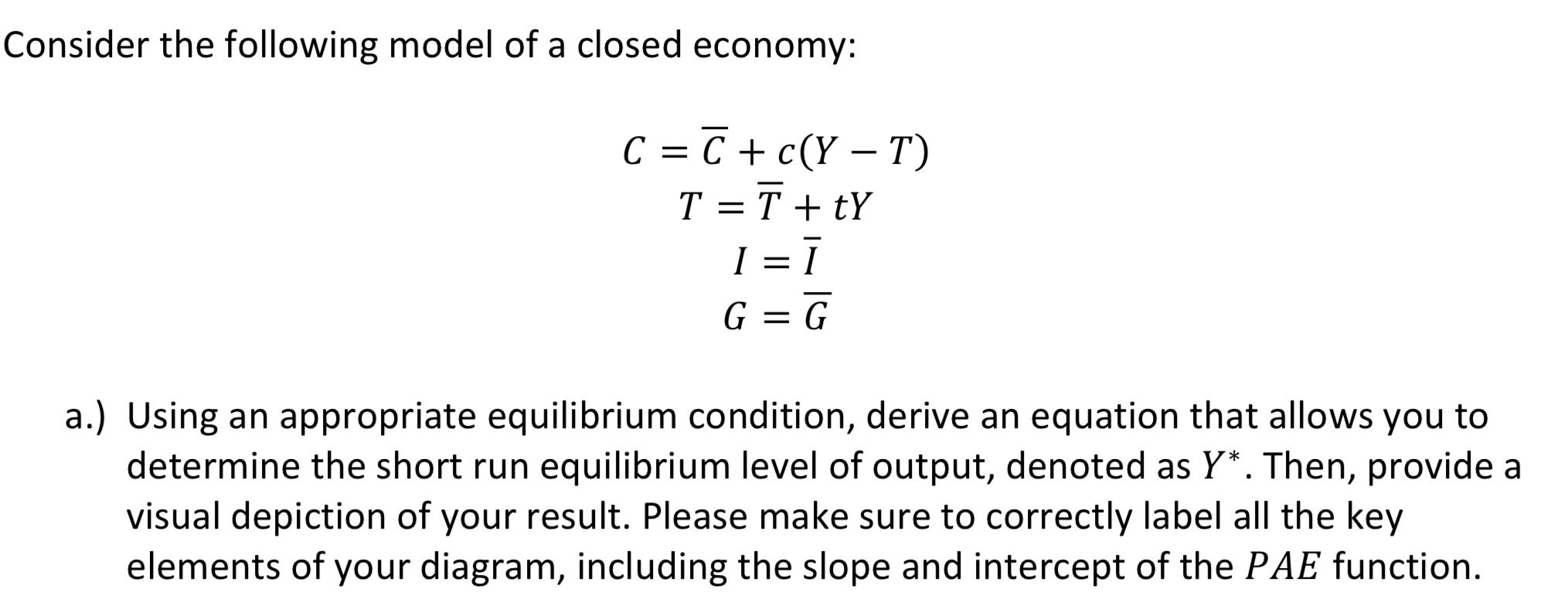 Consider the following model of a closed economy:

$C = \overline{C} + c(Y - T)$
$T = \overline{T} + tY$
$I = \overline{I}$
$G = \overline{G}$

a.) Using an appropriate equilibrium condition, derive an equation that allows you to determine the short run equilibrium level of output, denoted as $Y^*$. Then, provide a visual depiction of your result. Please make sure to correctly label all the key elements of your diagram, including the slope and intercept of the $PAE$ function.